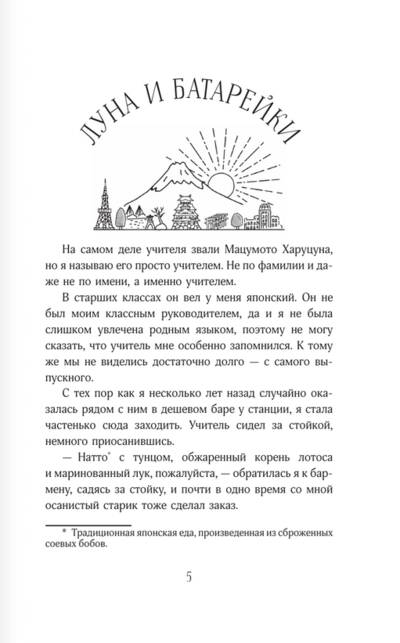 ЛУНА И БАТАРЕЙКИ

На самом деле учителя звали Мацумото Харуцуна, но я называю его просто учителем. Не по фамилии и даже не по имени, а именно учителем.

В старших классах он вел у меня японский. Он не был моим классным руководителем, да и я не была слишком увлечена родным языком, поэтому не могу сказать, что учитель мне особенно запомнился. К тому же мы не виделись достаточно долго — с самого выпускного.

С тех пор как я несколько лет назад случайно оказалась рядом с ним в дешевом баре у станции, я стала частенько сюда заходить. Учитель сидел за стойкой, немного приосанившись.

— Натто* с тунцом, обжаренный корень лотоса и маринованный лук, пожалуйста, — обратилась я к бармену, садясь за стойку, и почти в одно время со мной осанистый старик тоже сделал заказ.

* Традиционная японская еда, произведенная из сброженных соевых бобов.

5